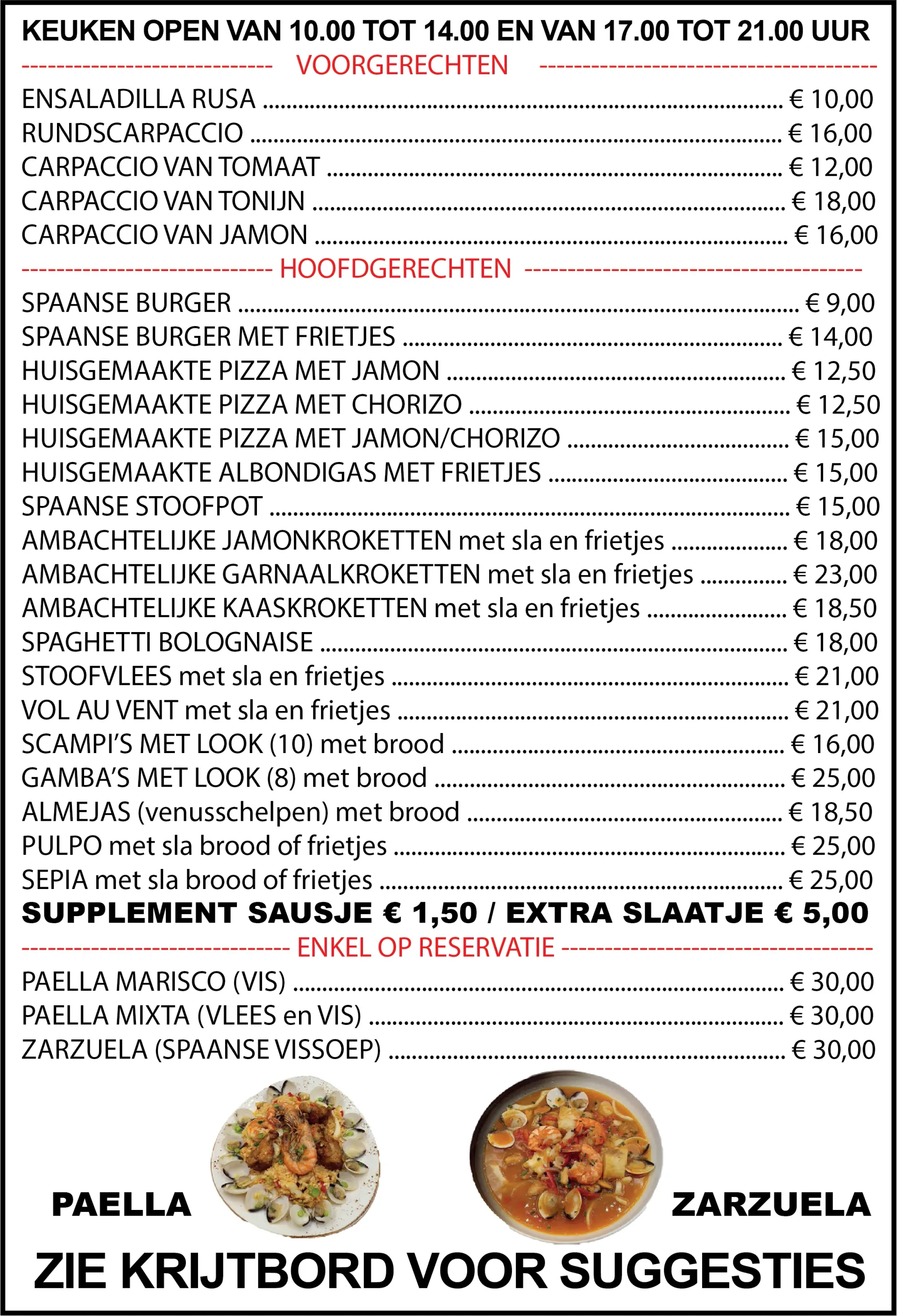 KEUKEN OPEN VAN 10.00 TOT 14.00 EN VAN 17.00 TOT 21.00 UUR

VOORGERECHTEN

ENSALADILLA RUSA ........ € 10,00
RUNDSCARPACCIO ........ € 16,00
CARPACCIO VAN TOMAAT ........ € 12,00
CARPACCIO VAN TONIJN ........ € 18,00
CARPACCIO VAN JAMON ........ € 16,00

HOOFDGERECHTEN

SPAANSE BURGER ........ € 9,00
SPAANSE BURGER MET FRIETJES ........ € 14,00
HUISGEMAAKTE PIZZA MET JAMON ........ € 12,50
HUISGEMAAKTE PIZZA MET CHORIZO ........ € 12,50
HUISGEMAAKTE PIZZA MET JAMON/CHORIZO ........ € 15,00
HUISGEMAAKTE ALBONDIGAS MET FRIETJES ........ € 15,00
SPAANSE STOOFPOT ........ € 15,00
AMBACHTELIJKE JAMONKROKETTEN met sla en frietjes ........ € 18,00
AMBACHTELIJKE GARNAALKROKETTEN met sla en frietjes ........ € 23,00
AMBACHTELIJKE KAASKROKETTEN met sla en frietjes ........ € 18,50
SPAGHETTI BOLOGNAISE ........ € 18,00
STOOFVLEES met sla en frietjes ........ € 21,00
VOL AU VENT met sla en frietjes ........ € 21,00
SCAMPI'S MET LOOK (10) met brood ........ € 16,00
GAMBA'S MET LOOK (8) met brood ........ € 25,00
ALMEJAS (venusschelpen) met brood ........ € 18,50
PULPO met sla brood of frietjes ........ € 25,00
SEPIA met sla brood of frietjes ........ € 25,00
SUPPLEMENT SAUSJE € 1,50 / EXTRA SLAATJE € 5,00

ENKEL OP RESERVATIE

PAELLA MARISCO (VIS) ........ € 30,00
PAELLA MIXTA (VLEES en VIS) ........ € 30,00
ZARZUELA (SPAANSE VISSOEP) ........ € 30,00

PAELLA
ZARZUELA

ZIE KRIJTBORD VOOR SUGGESTIES